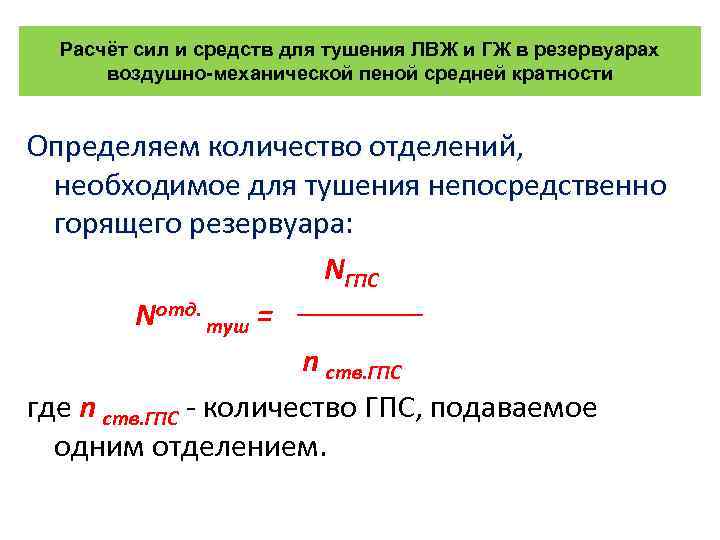 Расчёт сил и средств для тушения ЛВЖ и ГЖ в резервуарах воздушно-механической пеной средней кратности

Определяем количество отделений, необходимое для тушения непосредственно горящего резервуара:

$N^{отд.}_{туш} = \frac{N_{ГПС}}{n_{ств.ГПС}}$

где $n_{ств.ГПС}$ - количество ГПС, подаваемое одним отделением.